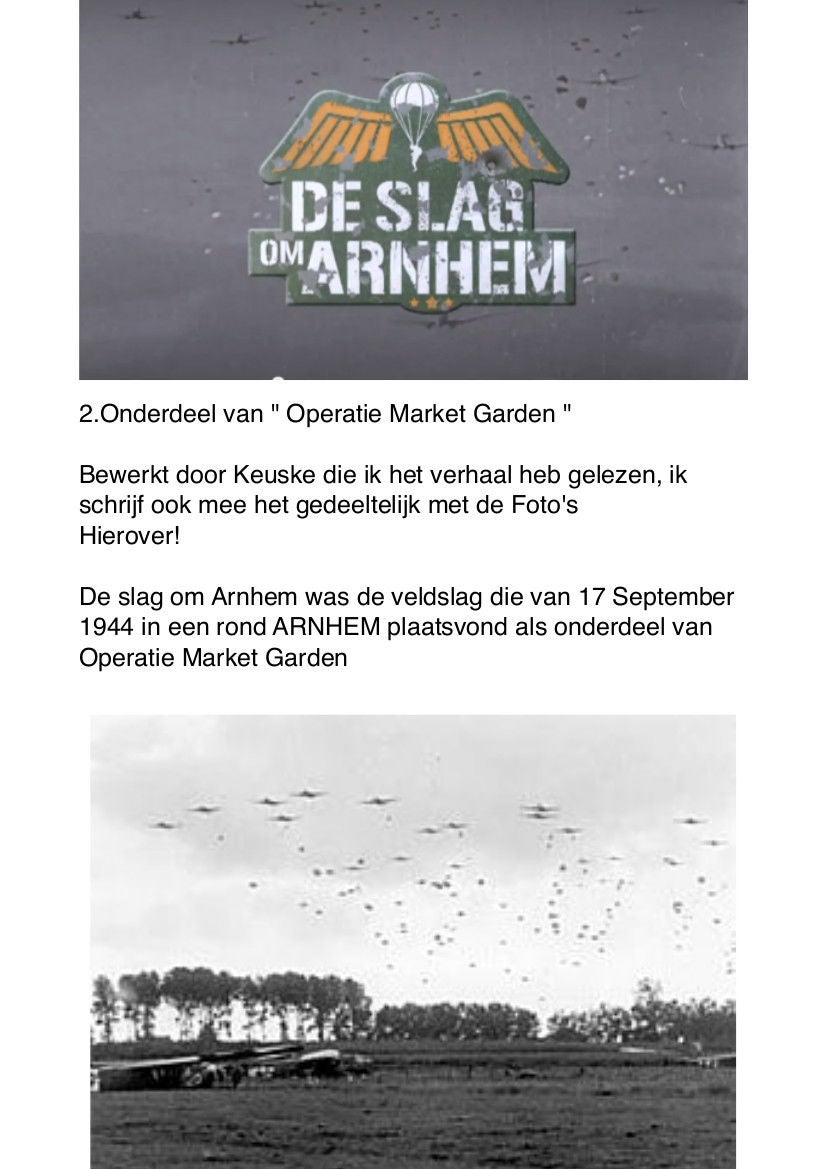 DE SLAG OM ARNHEM

2.Onderdeel van " Operatie Market Garden "

Bewerkt door Keuske die ik het verhaal heb gelezen, ik schrijf ook mee het gedeeltelijk met de Foto's Hierover!

De slag om Arnhem was de veldslag die van 17 September 1944 in een rond ARNHEM plaatsvond als onderdeel van Operatie Market Garden